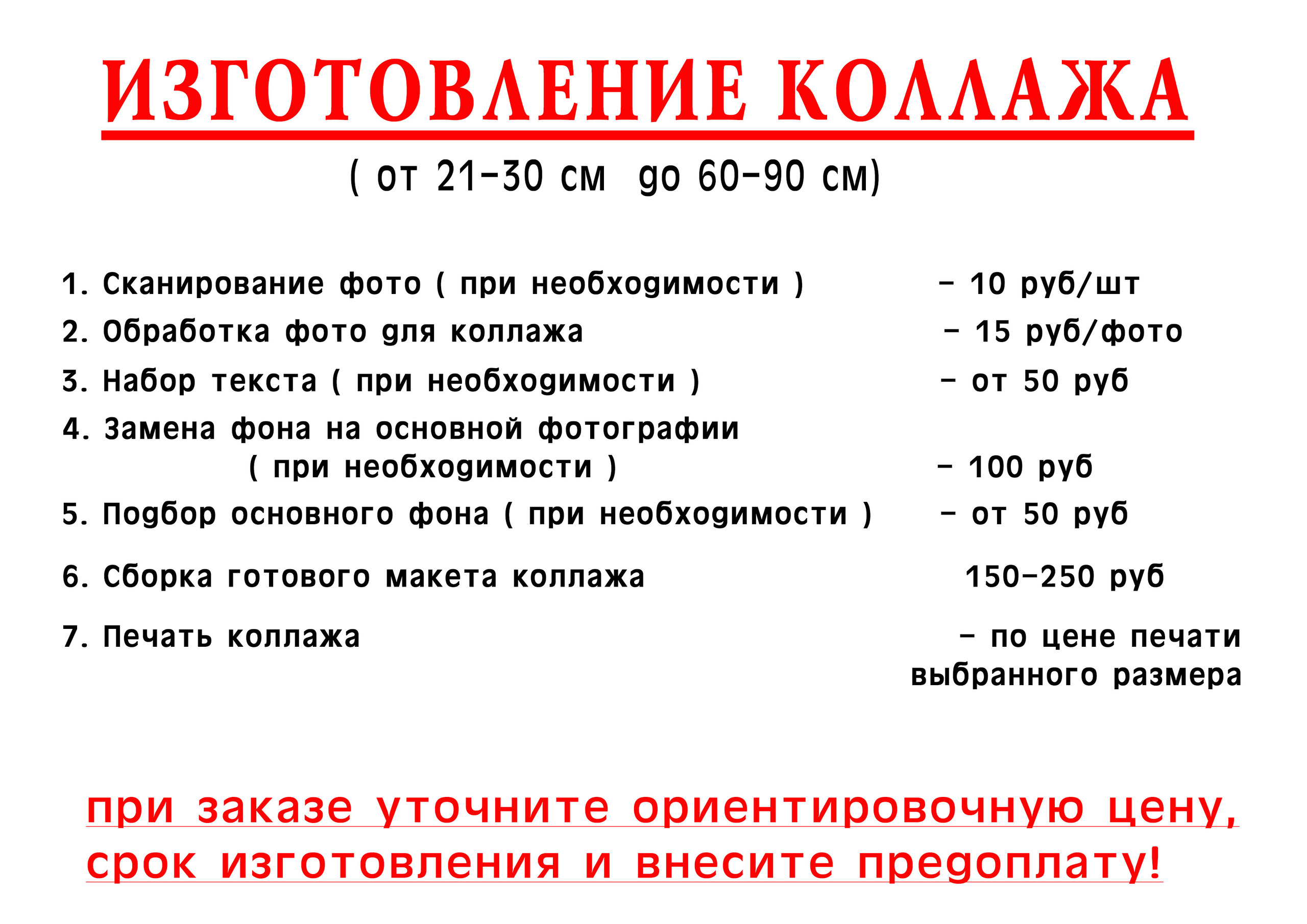 ИЗГОТОВЛЕНИЕ КОЛЛАЖА

( от 21-30 см до 60-90 см)

1. Сканирование фото ( при необходимости ) - 10 руб/шт
2. Обработка фото для коллажа - 15 руб/фото
3. Набор текста ( при необходимости ) - от 50 руб
4. Замена фона на основной фотографии ( при необходимости ) - 100 руб
5. Подбор основного фона ( при необходимости ) - от 50 руб
6. Сборка готового макета коллажа 150-250 руб
7. Печать коллажа - по цене печати выбранного размера

при заказе уточните ориентировочную цену, срок изготовления и внесите предоплату!